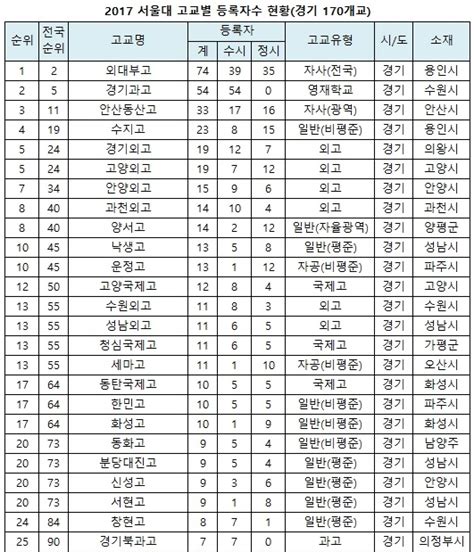 2017 서울대 고교별 등록자수 현황(경기 170개교)

| 순위 | 전국 순위 | 고교명 | 등록자 계 | 등록자 수시 | 등록자 정시 | 고교유형 | 시/도 | 소재 |
|---|---|---|---|---|---|---|---|---|
| 1 | 2 | 외대부고 | 74 | 39 | 35 | 자사(전국) | 경기 | 용인시 |
| 2 | 5 | 경기과고 | 54 | 54 | 0 | 영재학교 | 경기 | 수원시 |
| 3 | 11 | 안산동산고 | 33 | 17 | 16 | 자사(광역) | 경기 | 안산시 |
| 4 | 19 | 수지고 | 23 | 8 | 15 | 일반(비평준) | 경기 | 용인시 |
| 5 | 24 | 경기외고 | 19 | 12 | 7 | 외고 | 경기 | 의왕시 |
| 5 | 24 | 고양외고 | 19 | 7 | 12 | 외고 | 경기 | 고양시 |
| 7 | 34 | 안양외고 | 15 | 9 | 6 | 외고 | 경기 | 안양시 |
| 8 | 40 | 과천외고 | 14 | 10 | 4 | 외고 | 경기 | 과천시 |
| 8 | 40 | 양서고 | 14 | 2 | 12 | 일반(자율광역) | 경기 | 양평군 |
| 10 | 45 | 낙생고 | 13 | 5 | 8 | 일반(평준) | 경기 | 성남시 |
| 10 | 45 | 운정고 | 13 | 1 | 12 | 자공(비평준) | 경기 | 파주시 |
| 12 | 50 | 고양국제고 | 12 | 8 | 4 | 국제고 | 경기 | 고양시 |
| 13 | 55 | 수원외고 | 11 | 8 | 3 | 외고 | 경기 | 수원시 |
| 13 | 55 | 성남외고 | 11 | 6 | 5 | 외고 | 경기 | 성남시 |
| 13 | 55 | 청심국제고 | 11 | 6 | 5 | 국제고 | 경기 | 가평군 |
| 13 | 55 | 세마고 | 11 | 1 | 10 | 자공(비평준) | 경기 | 오산시 |
| 17 | 64 | 동탄국제고 | 10 | 5 | 5 | 국제고 | 경기 | 화성시 |
| 17 | 64 | 한민고 | 10 | 5 | 5 | 일반(비평준) | 경기 | 파주시 |
| 17 | 64 | 화성고 | 10 | 1 | 9 | 일반(비평준) | 경기 | 화성시 |
| 20 | 73 | 동화고 | 9 | 5 | 4 | 일반(비평준) | 경기 | 남양주 |
| 20 | 73 | 분당대진고 | 9 | 5 | 4 | 일반(평준) | 경기 | 성남시 |
| 20 | 73 | 신성고 | 9 | 3 | 6 | 일반(평준) | 경기 | 안양시 |
| 20 | 73 | 서현고 | 9 | 1 | 8 | 일반(평준) | 경기 | 성남시 |
| 24 | 84 | 창현고 | 8 | 7 | 1 | 일반(평준) | 경기 | 수원시 |
| 25 | 90 | 경기북과고 | 7 | 7 | 0 | 과고 | 경기 | 의정부시 |